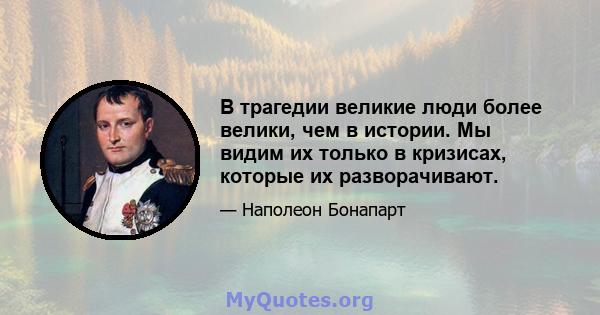 В трагедии великие люди более велики, чем в истории. Мы видим их только в кризисах, которые их разворачивают.

— Наполеон Бонапарт

MyQuotes.org